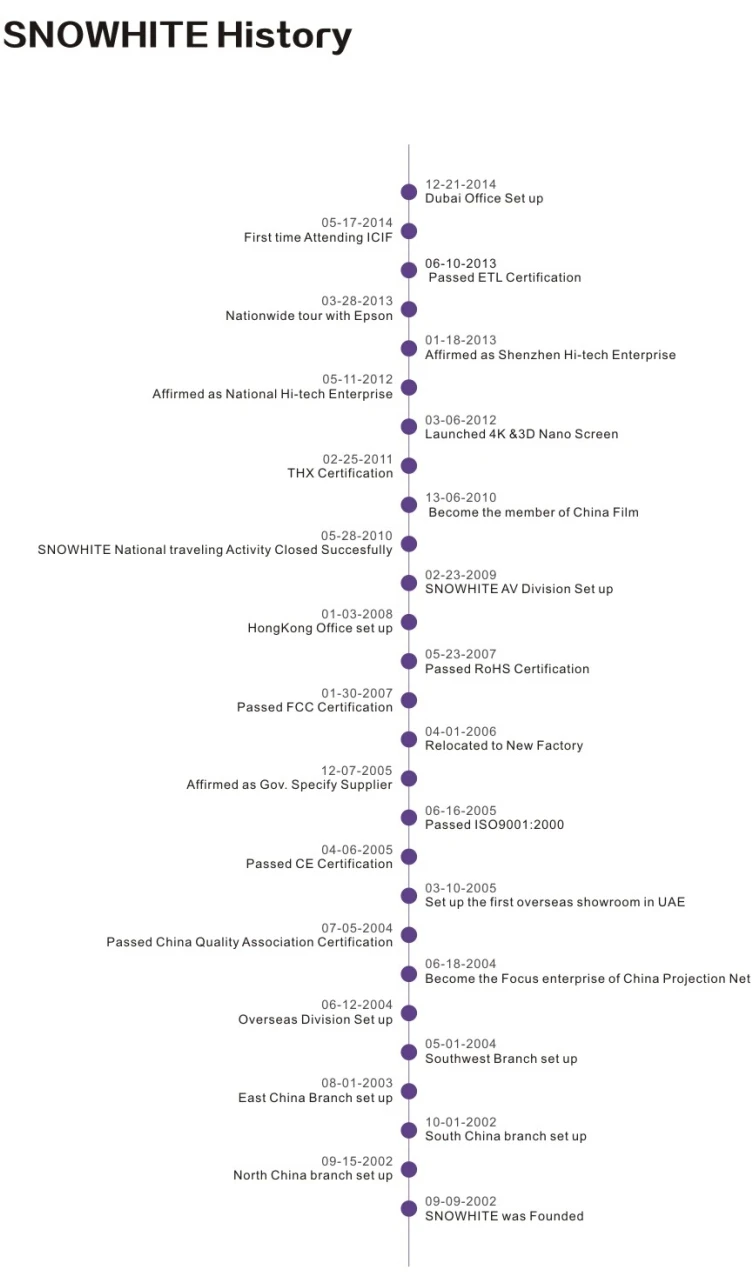 SNOWHITE History

12-21-2014
Dubai Office Set up

05-17-2014
First time Attending ICIF

06-10-2013
Passed ETL Certification

03-28-2013
Nationwide tour with Epson

01-18-2013
Affirmed as Shenzhen Hi-tech Enterprise

05-11-2012
Affirmed as National Hi-tech Enterprise

03-06-2012
Launched 4K &3D Nano Screen

02-25-2011
THX Certification

13-06-2010
Become the member of China Film

05-28-2010
SNOWHITE National traveling Activity Closed Succesfully

02-23-2009
SNOWHITE AV Division Set up

01-03-2008
HongKong Office set up

05-23-2007
Passed RoHS Certification

01-30-2007
Passed FCC Certification

04-01-2006
Relocated to New Factory

12-07-2005
Affirmed as Gov. Specify Supplier

06-16-2005
Passed ISO9001:2000

04-06-2005
Passed CE Certification

03-10-2005
Set up the first overseas showroom in UAE

07-05-2004
Passed China Quality Association Certification

06-18-2004
Become the Focus enterprise of China Projection Net

06-12-2004
Overseas Division Set up

05-01-2004
Southwest Branch set up

08-01-2003
East China Branch set up

10-01-2002
South China branch set up

09-15-2002
North China branch set up

09-09-2002
SNOWHITE was Founded